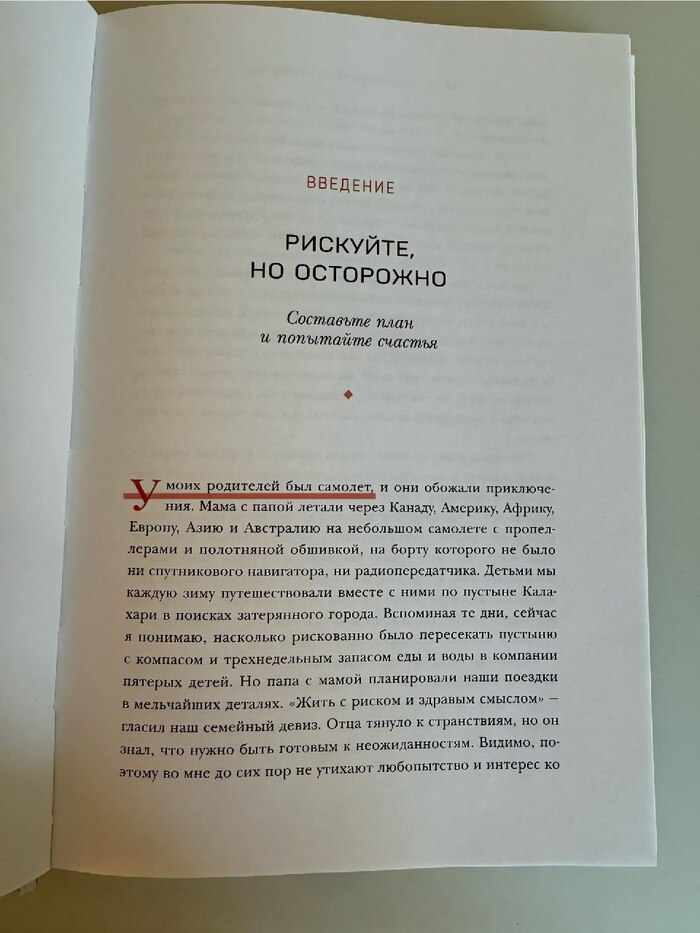 ВВЕДЕНИЕ

РИСКУЙТЕ, НО ОСТОРОЖНО

Составьте план и попытайте счастья

У моих родителей был самолет, и они обожали приключения. Мама с папой летали через Канаду, Америку, Африку, Европу, Азию и Австралию на небольшом самолете с пропеллерами и полотняной обшивкой, на борту которого не было ни спутникового навигатора, ни радиопередатчика. Детьми мы каждую зиму путешествовали вместе с ними по пустыне Калахари в поисках затерянного города. Вспоминая те дни, сейчас я понимаю, насколько рискованно было пересекать пустыню с компасом и трехнедельным запасом еды и воды в компании пятерых детей. Но папа с мамой планировали наши поездки в мельчайших деталях. «Жить с риском и здравым смыслом» — гласил наш семейный девиз. Отца тянуло к странствиям, но он знал, что нужно быть готовым к неожиданностям. Видимо, поэтому во мне до сих пор не утихают любопытство и интерес ко